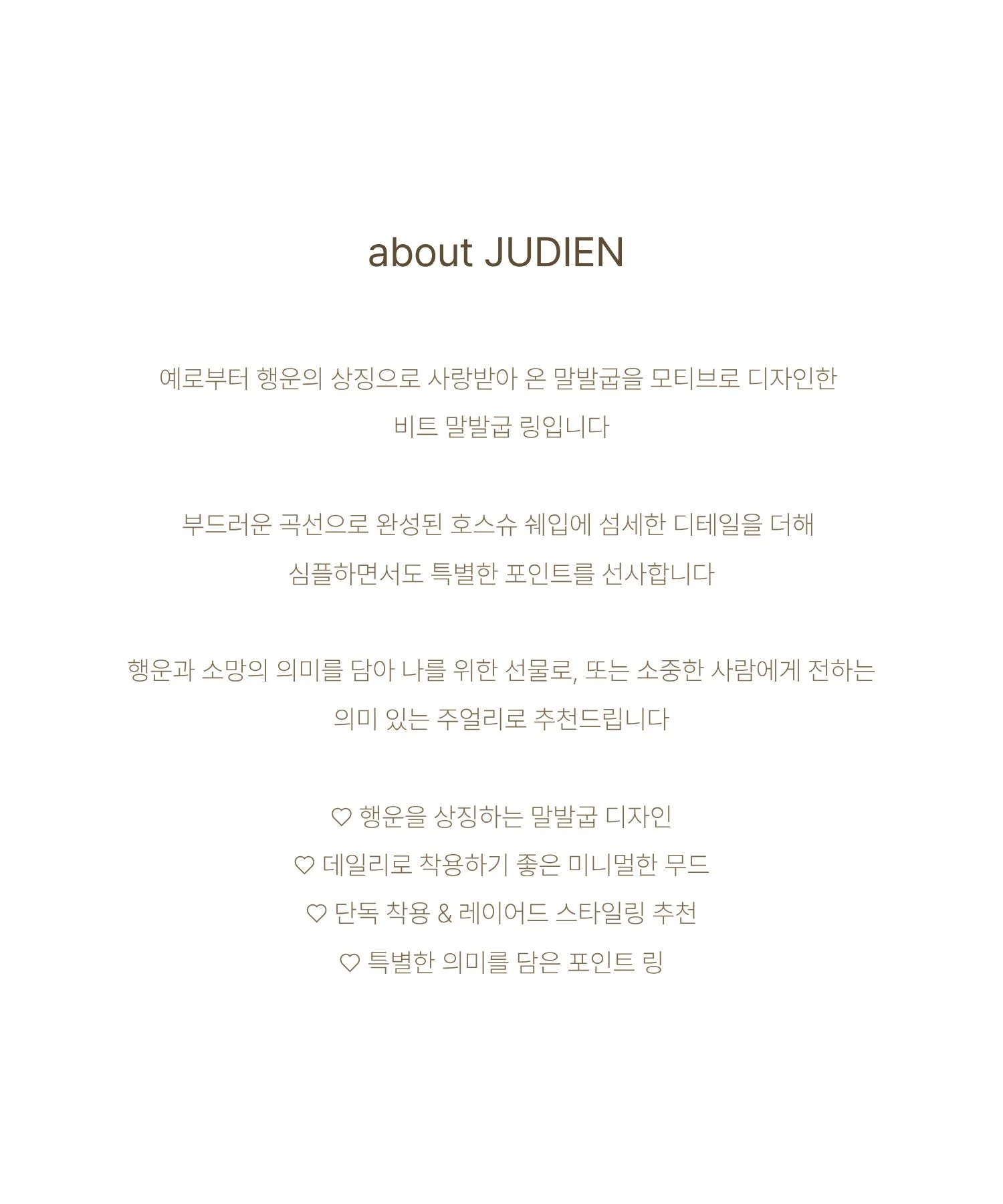 about JUDIEN

예로부터 행운의 상징으로 사랑받아 온 말발굽을 모티브로 디자인한 비트 말발굽 링입니다

부드러운 곡선으로 완성된 호스슈 쉐입에 섬세한 디테일을 더해 심플하면서도 특별한 포인트를 선사합니다

행운과 소망의 의미를 담아 나를 위한 선물로, 또는 소중한 사람에게 전하는 의미 있는 주얼리로 추천드립니다

♡ 행운을 상징하는 말발굽 디자인
♡ 데일리로 착용하기 좋은 미니멀한 무드
♡ 단독 착용 & 레이어드 스타일링 추천
♡ 특별한 의미를 담은 포인트 링